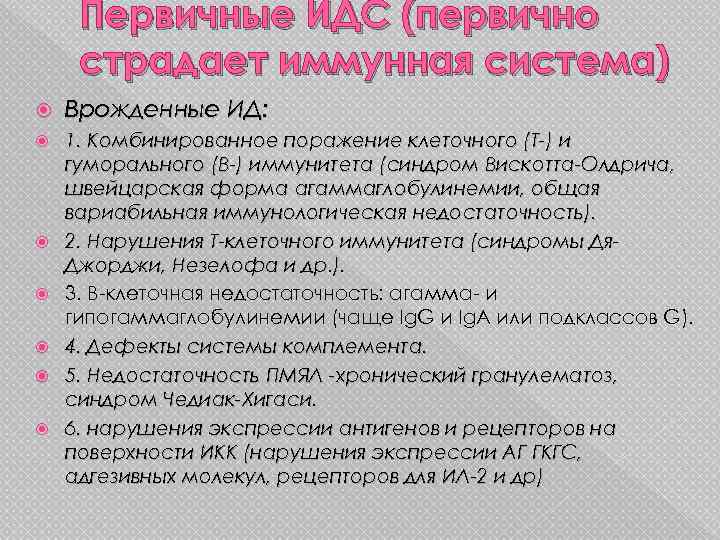 Первичные ИДС (первично страдает иммунная система)

Врожденные ИД:

1. Комбинированное поражение клеточного (Т-) и гуморального (В-) иммунитета (синдром Вискотта-Олдрича, швейцарская форма агаммаглобулинемии, общая вариабильная иммунологическая недостаточность).

2. Нарушения Т-клеточного иммунитета (синдромы Дя-Джорджи, Незелофа и др.).

3. В-клеточная недостаточность: агамма- и гипогаммаглобулинемии (чаще IgG и IgA или подклассов G).

4. Дефекты системы комплемента.

5. Недостаточность ПМЯЛ -хронический гранулематоз, синдром Чедиак-Хигаси.

6. нарушения экспрессии антигенов и рецепторов на поверхности ИКК (нарушения экспрессии АГ ГКГС, адгезивных молекул, рецепторов для ИЛ-2 и др)